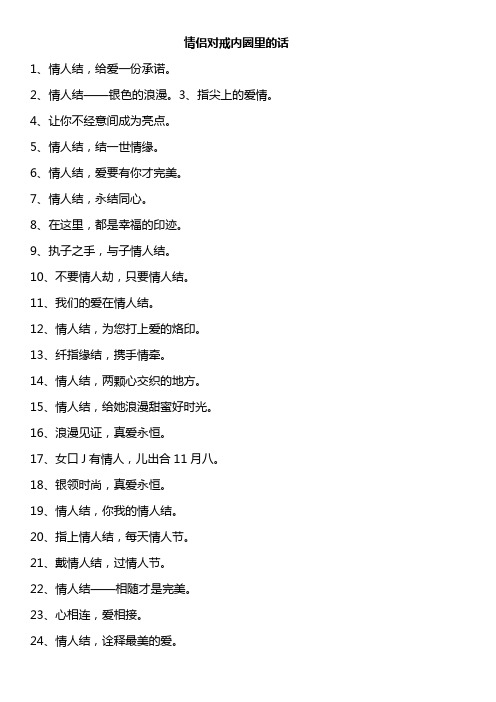 情侣对戒内圆里的话

1、情人结，给爱一份承诺。

2、情人结——银色的浪漫。3、指尖上的爱情。

4、让你不经意间成为亮点。

5、情人结，结一世情缘。

6、情人结，爱要有你才完美。

7、情人结，永结同心。

8、在这里，都是幸福的印迹。

9、执子之手，与子情人结。

10、不要情人劫，只要情人结。

11、我们的爱在情人结。

12、情人结，为您打上爱的烙印。

13、纤指缘结，携手情牵。

14、情人结，两颗心交织的地方。

15、情人结，给她浪漫甜蜜好时光。

16、浪漫见证，真爱永恒。

17、女口 J 有情人，儿出合 11 月八。

18、银领时尚，真爱永恒。

19、情人结，你我的情人结。

20、指上情人结，每天情人节。

21、戴情人结，过情人节。

22、情人结——相随才是完美。

23、心相连，爱相接。

24、情人结，诠释最美的爱。